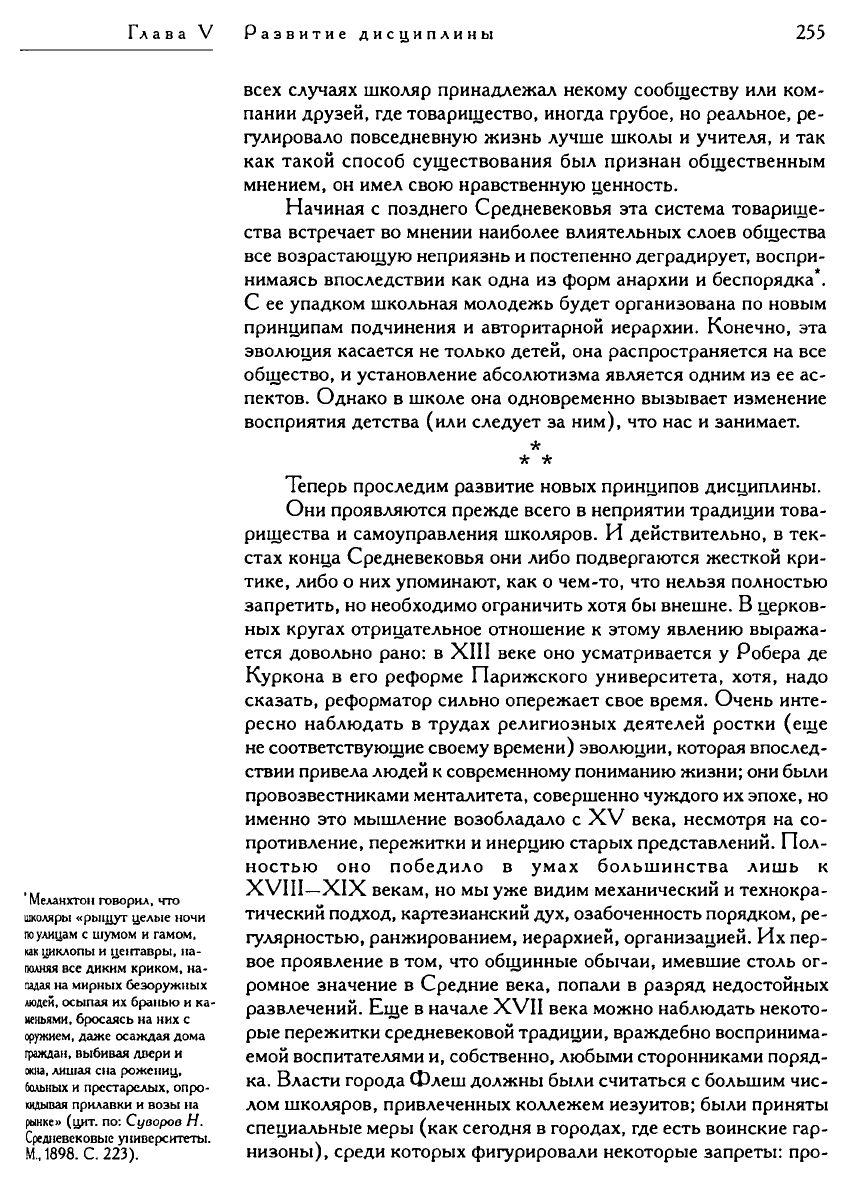 Глава V Развитие дисциплины 255

всех случаях школяр принадлежал некому сообществу или компании друзей, где товарищество, иногда грубое, но реальное, регулировало повседневную жизнь лучше школы и учителя, и так как такой способ существования был признан общественным мнением, он имел свою нравственную ценность.

Начиная с позднего Средневековья эта система товарищества встречает во мнении наиболее влиятельных слоев общества все возрастающую неприязнь и постепенно деградирует, воспринимаясь впоследствии как одна из форм анархии и беспорядка*. С ее упадком школьная молодежь будет организована по новым принципам подчинения и авторитарной иерархии. Конечно, эта эволюция касается не только детей, она распространяется на все общество, и установление абсолютизма является одним из ее аспектов. Однако в школе она одновременно вызывает изменение восприятия детства (или следует за ним), что нас и занимает.

* * *

Теперь проследим развитие новых принципов дисциплины.

Они проявляются прежде всего в неприятии традиции товарищества и самоуправления школяров. И действительно, в текстах конца Средневековья они либо подвергаются жесткой критике, либо о них упоминают, как о чем-то, что нельзя полностью запретить, но необходимо ограничить хотя бы внешне. В церковных кругах отрицательное отношение к этому явлению выражается довольно рано: в XIII веке оно усматривается у Робера де Куркона в его реформе Парижского университета, хотя, надо сказать, реформатор сильно опережает свое время. Очень интересно наблюдать в трудах религиозных деятелей ростки (еще не соответствующие своему времени) эволюции, которая впоследствии привела людей к современному пониманию жизни; они были провозвестниками менталитета, совершенно чуждого их эпохе, но именно это мышление возобладало с XV века, несмотря на сопротивление, пережитки и инерцию старых представлений. Полностью оно победило в умах большинства лишь к XVIII—XIX векам, но мы уже видим механический и технократический подход, картезианский дух, озабоченность порядком, регулярностью, ранжированием, иерархией, организацией. Их первое проявление в том, что общинные обычаи, имевшие столь огромное значение в Средние века, попали в разряд недостойных развлечений. Еще в начале XVII века можно наблюдать некоторые пережитки средневековой традиции, враждебно воспринимаемой воспитателями и, собственно, любыми сторонниками порядка. Власти города Флеш должны были считаться с большим числом школяров, привлеченных коллежем иезуитов; были приняты специальные меры (как сегодня в городах, где есть воинские гарнизоны), среди которых фигурировали некоторые запреты: про-

*Меланхтон говорил, что школяры «рыщут целые ночи по улицам с шумом и гамом, как циклопы и центавры, наполняя все диким криком, нападая на мирных безоружных людей, осыпая их бранью и каменьями, бросаясь на них с оружием, даже осаждая дома граждан, выбивая двери и окна, лишая сна рожениц, больных и престарелых, опрокидывая прилавки и возы на рынке» (цит. по: Суворов Н. Средневековые университеты. М., 1898. С. 223).